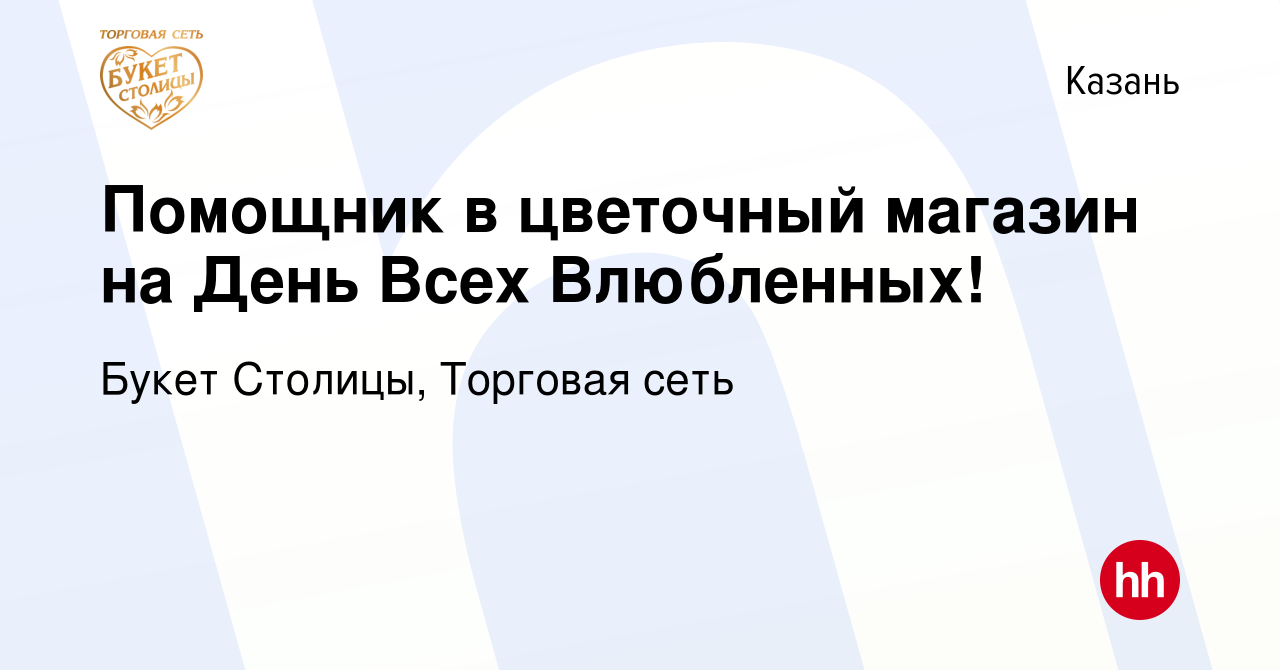 ТОРГОВАЯ СЕТЬ
БУКЕТ
СТОЛИЦЫ

Казань

Помощник в цветочный магазин на День Всех Влюбленных!

Букет Столицы, Торговая сеть

hh